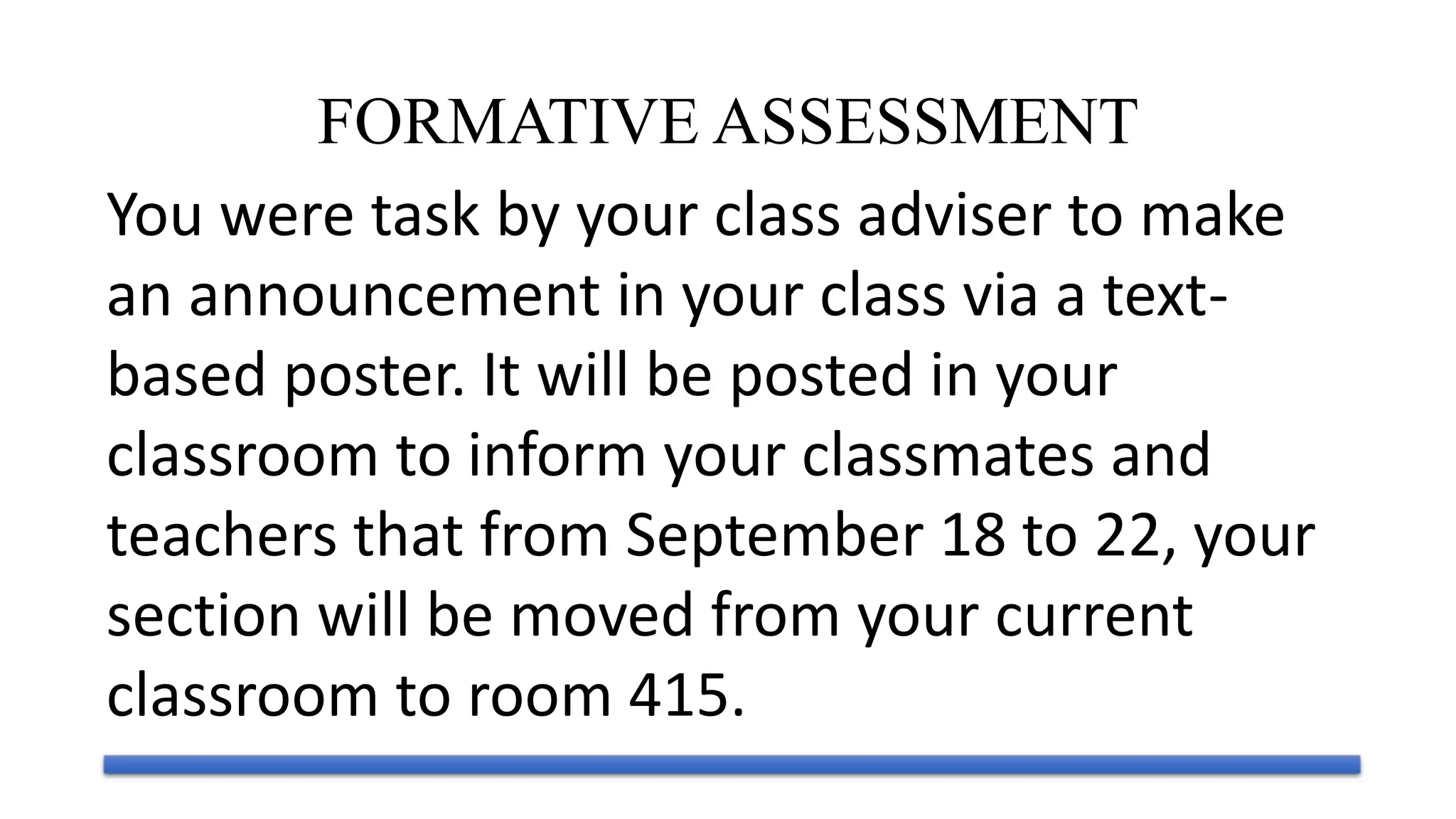 FORMATIVE ASSESSMENT

You were task by your class adviser to make an announcement in your class via a text-based poster. It will be posted in your classroom to inform your classmates and teachers that from September 18 to 22, your section will be moved from your current classroom to room 415.